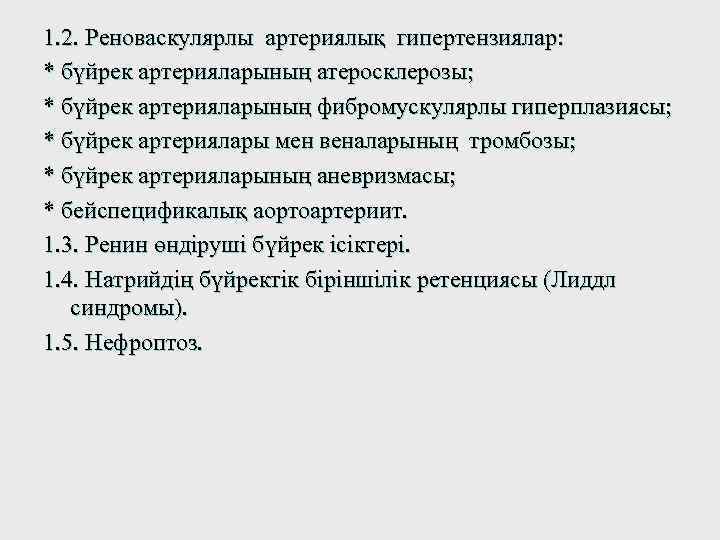 1.2. Реноваскулярлы артериялық гипертензиялар:
* бүйрек артерияларының атеросклерозы;
* бүйрек артерияларының фибромускулярлы гиперплазиясы;
* бүйрек артериялары мен веналарының тромбозы;
* бүйрек артерияларының аневризмасы;
* бейспецификалық аортоартериит.
1.3. Ренин өндіруші бүйрек ісіктері.
1.4. Натрийдің бүйректік біріншілік ретенциясы (Лиддл синдромы).
1.5. Нефроптоз.